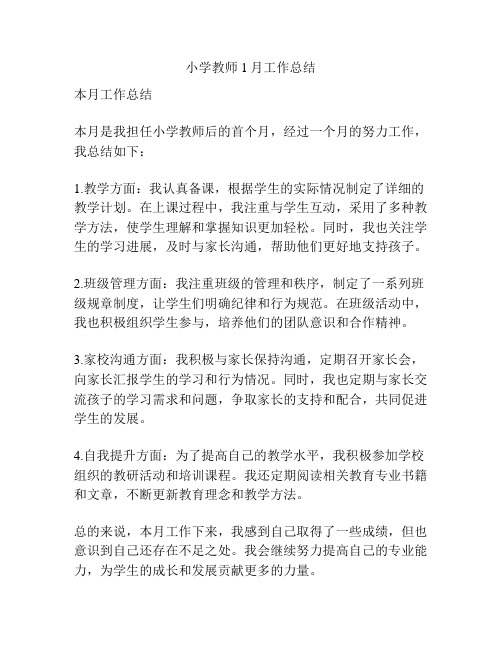 小学教师 1 月工作总结

本月工作总结

本月是我担任小学教师后的首个月，经过一个月的努力工作，我总结如下：

1.教学方面：我认真备课，根据学生的实际情况制定了详细的教学计划。在上课过程中，我注重与学生互动，采用了多种教学方法，使学生理解和掌握知识更加轻松。同时，我也关注学生的学习进展，及时与家长沟通，帮助他们更好地支持孩子。

2.班级管理方面：我注重班级的管理和秩序，制定了一系列班级规章制度，让学生们明确纪律和行为规范。在班级活动中，我也积极组织学生参与，培养他们的团队意识和合作精神。

3.家校沟通方面：我积极与家长保持沟通，定期召开家长会，向家长汇报学生的学习和行为情况。同时，我也定期与家长交流孩子的学习需求和问题，争取家长的支持和配合，共同促进学生的发展。

4.自我提升方面：为了提高自己的教学水平，我积极参加学校组织的教研活动和培训课程。我还定期阅读相关教育专业书籍和文章，不断更新教育理念和教学方法。

总的来说，本月工作下来，我感到自己取得了一些成绩，但也意识到自己还存在不足之处。我会继续努力提高自己的专业能力，为学生的成长和发展贡献更多的力量。